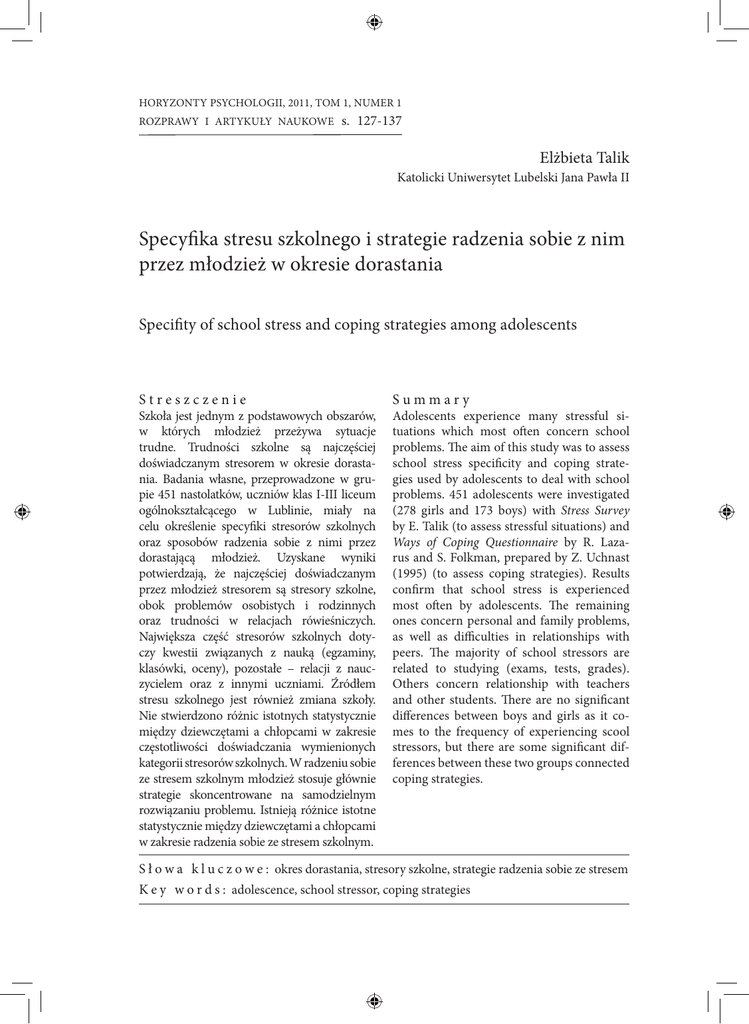 HORYZONTY PSYCHOLOGII, 2011, TOM 1, NUMER 1
ROZPRAWY I ARTYKUŁY NAUKOWE s. 127-137

Elżbieta Talik
Katolicki Uniwersytet Lubelski Jana Pawła II

Specyfika stresu szkolnego i strategie radzenia sobie z nim przez młodzież w okresie dorastania

Specifity of school stress and coping strategies among adolescents

Streszczenie
Szkoła jest jednym z podstawowych obszarów, w których młodzież przeżywa sytuacje trudne. Trudności szkolne są najczęściej doświadczanym stresorem w okresie dorastania. Badania własne, przeprowadzone w grupie 451 nastolatków, uczniów klas I-III liceum ogólnokształcącego w Lublinie, miały na celu określenie specyfiki stresorów szkolnych oraz sposobów radzenia sobie z nimi przez dorastającą młodzież. Uzyskane wyniki potwierdzają, że najczęściej doświadczanym przez młodzież stresorem są stresory szkolne, obok problemów osobistych i rodzinnych oraz trudności w relacjach rówieśniczych. Największa część stresorów szkolnych dotyczy kwestii związanych z nauką (egzaminy, klasówki, oceny), pozostałe – relacji z nauczycielem oraz z innymi uczniami. Źródłem stresu szkolnego jest również zmiana szkoły. Nie stwierdzono różnic istotnych statystycznie między dziewczętami a chłopcami w zakresie częstotliwości doświadczania wymienionych kategorii stresorów szkolnych. W radzeniu sobie ze stresem szkolnym młodzież stosuje głównie strategie skoncentrowane na samodzielnym rozwiązaniu problemu. Istnieją różnice istotne statystycznie między dziewczętami a chłopcami w zakresie radzenia sobie ze stresem szkolnym.

Summary
Adolescents experience many stressful situations which most often concern school problems. The aim of this study was to assess school stress specificity and coping strategies used by adolescents to deal with school problems. 451 adolescents were investigated (278 girls and 173 boys) with Stress Survey by E. Talik (to assess stressful situations) and Ways of Coping Questionnaire by R. Lazarus and S. Folkman, prepared by Z. Uchnast (1995) (to assess coping strategies). Results confirm that school stress is experienced most often by adolescents. The remaining ones concern personal and family problems, as well as difficulties in relationships with peers. The majority of school stressors are related to studying (exams, tests, grades). Others concern relationship with teachers and other students. There are no significant differences between boys and girls as it comes to the frequency of experiencing scool stressors, but there are some significant differences between these two groups connected coping strategies.

Słowa kluczowe: okres dorastania, stresory szkolne, strategie radzenia sobie ze stresem
Key words: adolescence, school stressor, coping strategies